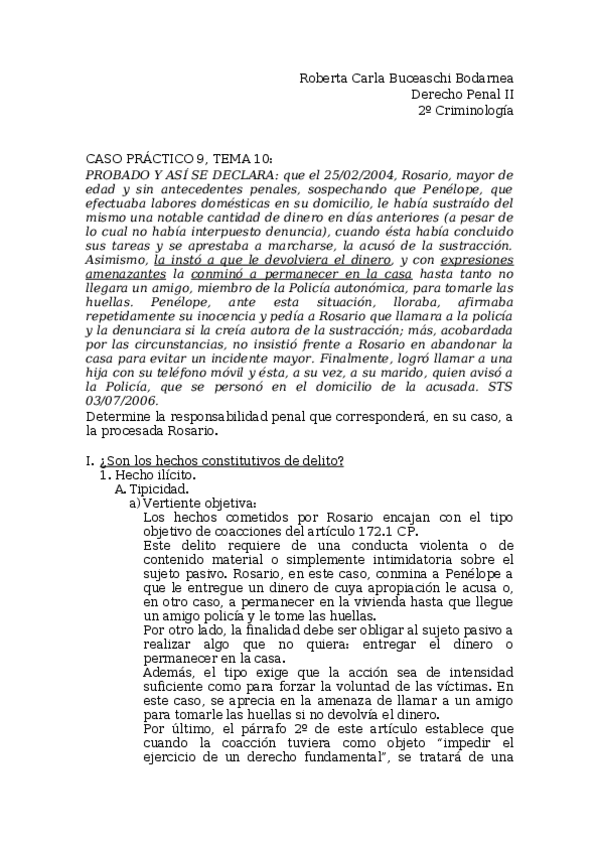 Roberta Carla Buceaschi Bodarnea
Derecho Penal II
2º Criminología

CASO PRÁCTICO 9, TEMA 10:
PROBADO Y ASÍ SE DECLARA: que el 25/02/2004, Rosario, mayor de edad y sin antecedentes penales, sospechando que Penélope, que efectuaba labores domésticas en su domicilio, le había sustraído del mismo una notable cantidad de dinero en días anteriores (a pesar de lo cual no había interpuesto denuncia), cuando ésta había concluido sus tareas y se aprestaba a marcharse, la acusó de la sustracción. Asimismo, la instó a que le devolviera el dinero, y con expresiones amenazantes la conminó a permanecer en la casa hasta tanto no llegara un amigo, miembro de la Policía autonómica, para tomarle las huellas. Penélope, ante esta situación, lloraba, afirmaba repetidamente su inocencia y pedía a Rosario que llamara a la policía y la denunciara si la creía autora de la sustracción; más, acobardada por las circunstancias, no insistió frente a Rosario en abandonar la casa para evitar un incidente mayor. Finalmente, logró llamar a una hija con su teléfono móvil y ésta, a su vez, a su marido, quien avisó a la Policía, que se personó en el domicilio de la acusada. STS 03/07/2006.
Determine la responsabilidad penal que corresponderá, en su caso, a la procesada Rosario.

I. ¿Son los hechos constitutivos de delito?
1. Hecho ilícito.
A. Tipicidad.
a) Vertiente objetiva:
Los hechos cometidos por Rosario encajan con el tipo objetivo de coacciones del artículo 172.1 CP.
Este delito requiere de una conducta violenta o de contenido material o simplemente intimidatoria sobre el sujeto pasivo. Rosario, en este caso, conmina a Penélope a que le entregue un dinero de cuya apropiación le acusa o, en otro caso, a permanecer en la vivienda hasta que llegue un amigo policía y le tome las huellas.
Por otro lado, la finalidad debe ser obligar al sujeto pasivo a realizar algo que no quiera: entregar el dinero o permanecer en la casa.
Además, el tipo exige que la acción sea de intensidad suficiente como para forzar la voluntad de las víctimas. En este caso, se aprecia en la amenaza de llamar a un amigo para tomarle las huellas si no devolvía el dinero.
Por último, el párrafo 2º de este artículo establece que cuando la coacción tuviera como objeto "impedir el ejercicio de un derecho fundamental", se tratará de una